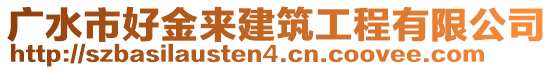 广水市好金来建筑工程有限公司
http://szbasilausten4.cn.coovee.com